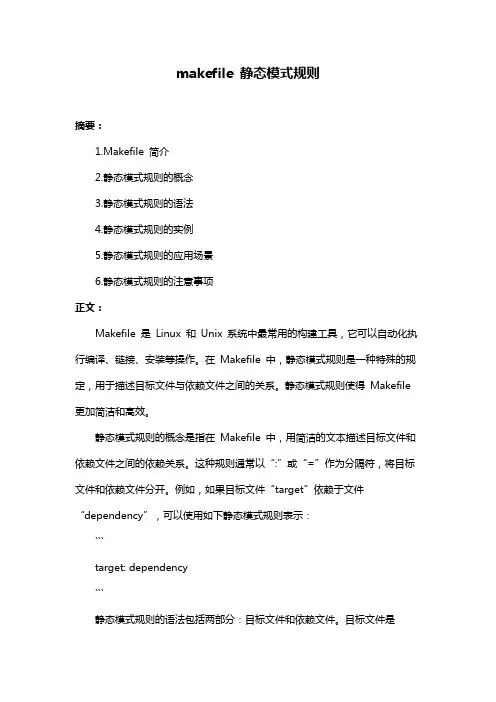 makefile 静态模式规则

摘要：

1.Makefile 简介

2.静态模式规则的概念

3.静态模式规则的语法

4.静态模式规则的实例

5.静态模式规则的应用场景

6.静态模式规则的注意事项

正文：

Makefile 是 Linux 和 Unix 系统中最常用的构建工具，它可以自动化执行编译、链接、安装等操作。在 Makefile 中，静态模式规则是一种特殊的规定，用于描述目标文件与依赖文件之间的关系。静态模式规则使得 Makefile 更加简洁和高效。

静态模式规则的概念是指在 Makefile 中，用简洁的文本描述目标文件和依赖文件之间的依赖关系。这种规则通常以“:”或“=”作为分隔符，将目标文件和依赖文件分开。例如，如果目标文件“target”依赖于文件“dependency”，可以使用如下静态模式规则表示：

```

target: dependency

```

静态模式规则的语法包括两部分：目标文件和依赖文件。目标文件是